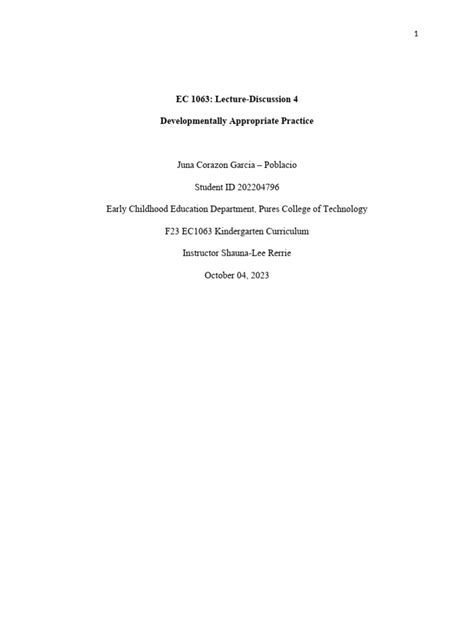 1

EC 1063: Lecture-Discussion 4

Developmentally Appropriate Practice

Juna Corazon Garcia – Poblacio

Student ID 202204796

Early Childhood Education Department, Pures College of Technology

F23 EC1063 Kindergarten Curriculum

Instructor Shauna-Lee Rerrie

October 04, 2023